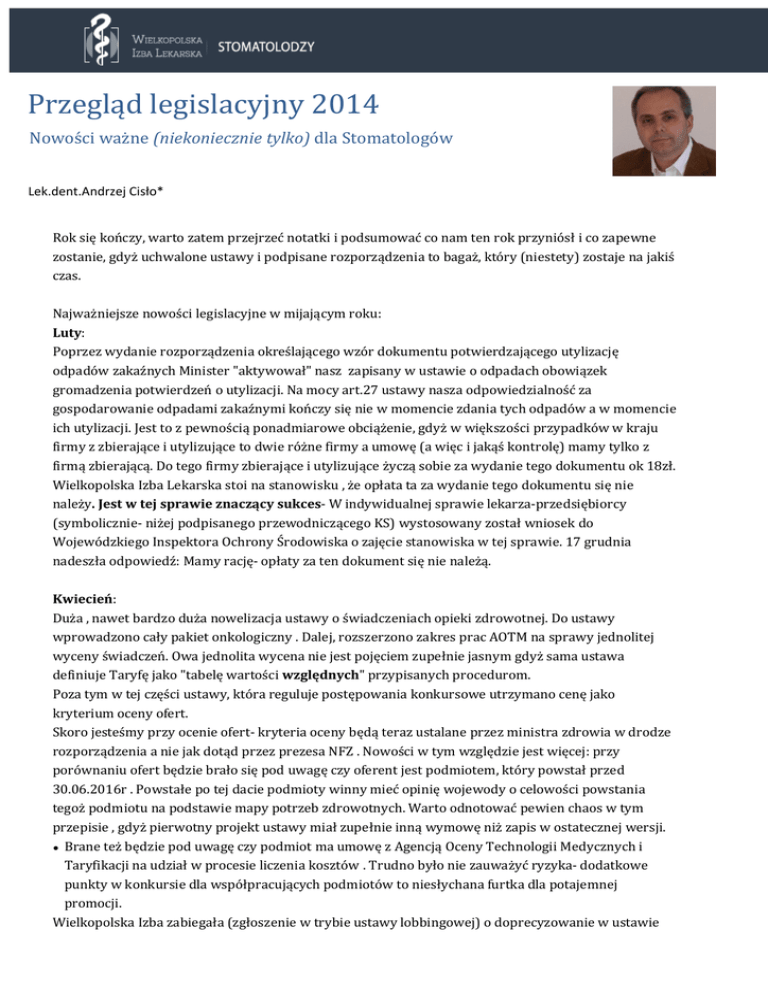 WIELKOPOLSKA IZBA LEKARSKA STOMATOLODZY

Przegląd legislacyjny 2014

Nowości ważne (niekoniecznie tylko) dla Stomatologów

Lek.dent.Andrzej Cisło*

Rok się kończy, warto zatem przejrzeć notatki i podsumować co nam ten rok przyniósł i co zapewne zostanie, gdyż uchwalone ustawy i podpisane rozporządzenia to bagaż, który (niestety) zostaje na jakiś czas.

Najważniejsze nowości legislacyjne w mijającym roku:
Luty:
Poprzez wydanie rozporządzenia określającego wzór dokumentu potwierdzającego utylizację odpadów zakaźnych Minister "aktywował" nasz zapisany w ustawie o odpadach obowiązek gromadzenia potwierdzeń o utylizacji. Na mocy art.27 ustawy nasza odpowiedzialność za gospodarowanie odpadami zakaźnymi kończy się nie w momencie zdania tych odpadów a w momencie ich utylizacji. Jest to z pewnością ponadmiarowe obciążenie, gdyż w większości przypadków w kraju firmy z zbierające i utylizujące to dwie różne firmy a umowę (a więc i jakąś kontrolę) mamy tylko z firmą zbierającą. Do tego firmy zbierające i utylizujące życzą sobie za wydanie tego dokumentu ok 18zł. Wielkopolska Izba Lekarska stoi na stanowisku , że opłata ta za wydanie tego dokumentu się nie należy. Jest w tej sprawie znaczący sukces- W indywidualnej sprawie lekarza-przedsiębiorcy (symbolicznie- niżej podpisanego przewodniczącego KS) wystosowany został wniosek do Wojewódzkiego Inspektora Ochrony Środowiska o zajęcie stanowiska w tej sprawie. 17 grudnia nadeszła odpowiedź: Mamy rację- opłaty za ten dokument się nie należą.

Kwiecień:
Duża , nawet bardzo duża nowelizacja ustawy o świadczeniach opieki zdrowotnej. Do ustawy wprowadzono cały pakiet onkologiczny . Dalej, rozszerzono zakres prac AOTM na sprawy jednolitej wyceny świadczeń. Owa jednolita wycena nie jest pojęciem zupełnie jasnym gdyż sama ustawa definiuje Taryfę jako "tabelę wartości względnych" przypisanych procedurom.
Poza tym w tej części ustawy, która reguluje postępowania konkursowe utrzymano cenę jako kryterium oceny ofert.
Skoro jesteśmy przy ocenie ofert- kryteria oceny będą teraz ustalane przez ministra zdrowia w drodze rozporządzenia a nie jak dotąd przez prezesa NFZ . Nowości w tym względzie jest więcej: przy porównaniu ofert będzie brało się pod uwagę czy oferent jest podmiotem, który powstał przed 30.06.2016r . Powstałe po tej dacie podmioty winny mieć opinię wojewody o celowości powstania tegoż podmiotu na podstawie mapy potrzeb zdrowotnych. Warto odnotować pewien chaos w tym przepisie , gdyż pierwotny projekt ustawy miał zupełnie inną wymowę niż zapis w ostatecznej wersji.
• Brane też będzie pod uwagę czy podmiot ma umowę z Agencją Oceny Technologii Medycznych i Taryfikacji na udział w procesie liczenia kosztów . Trudno było nie zauważyć ryzyka- dodatkowe punkty w konkursie dla współpracujących podmiotów to niesłychana furtka dla potajemnej promocji.
Wielkopolska Izba zabiegała (zgłoszenie w trybie ustawy lobbingowej) o doprecyzowanie w ustawie